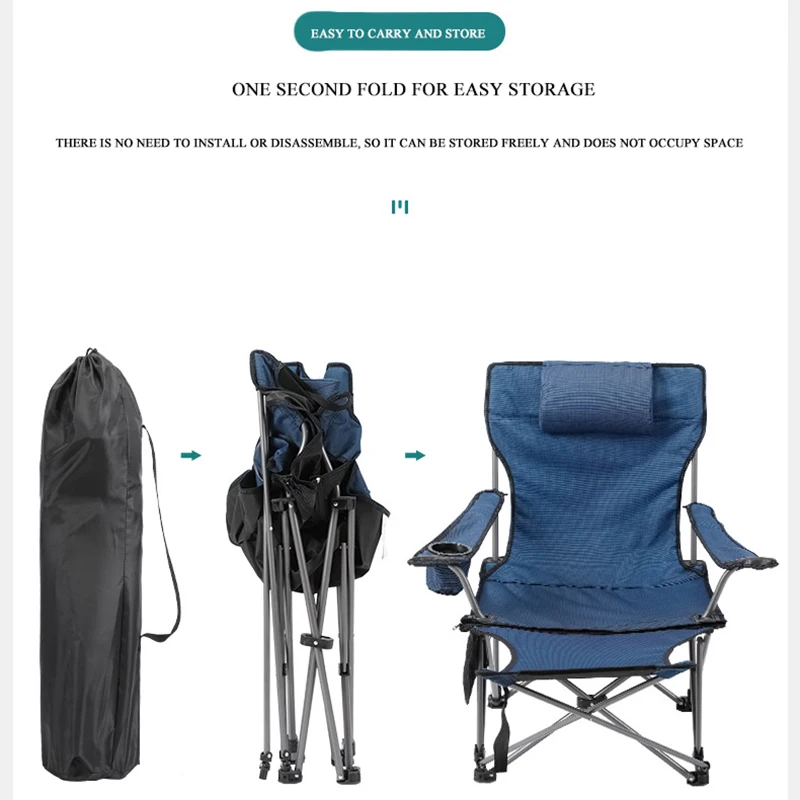 EASY TO CARRY AND STORE

ONE SECOND FOLD FOR EASY STORAGE

THERE IS NO NEED TO INSTALL OR DISASSEMBLE, SO IT CAN BE STORED FREELY AND DOES NOT OCCUPY SPACE